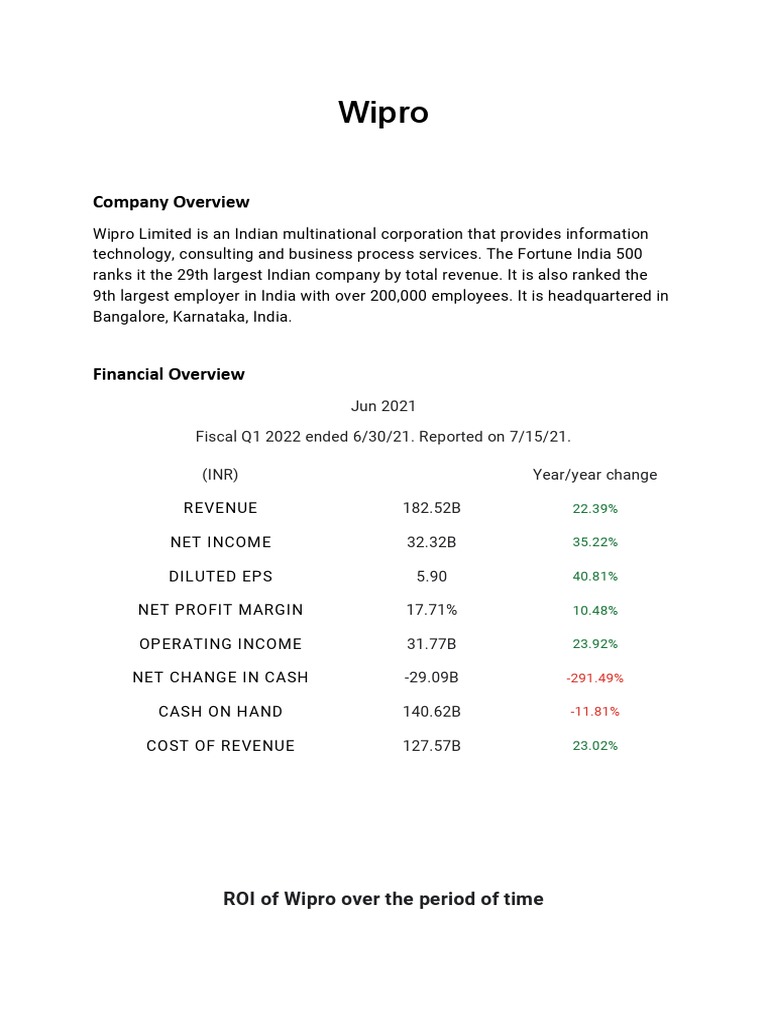 Wipro

Company Overview

Wipro Limited is an Indian multinational corporation that provides information technology, consulting and business process services. The Fortune India 500 ranks it the 29th largest Indian company by total revenue. It is also ranked the 9th largest employer in India with over 200,000 employees. It is headquartered in Bangalore, Karnataka, India.

Financial Overview

Jun 2021

Fiscal Q1 2022 ended 6/30/21. Reported on 7/15/21.

| (INR) | | Year/year change |
|---|---|---|
| REVENUE | 182.52B | 22.39% |
| NET INCOME | 32.32B | 35.22% |
| DILUTED EPS | 5.90 | 40.81% |
| NET PROFIT MARGIN | 17.71% | 10.48% |
| OPERATING INCOME | 31.77B | 23.92% |
| NET CHANGE IN CASH | -29.09B | -291.49% |
| CASH ON HAND | 140.62B | -11.81% |
| COST OF REVENUE | 127.57B | 23.02% |

ROI of Wipro over the period of time